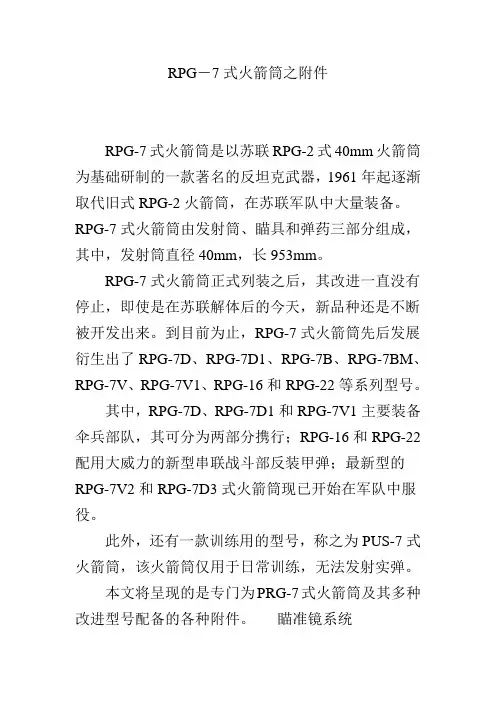 RPG－7 式火箭筒之附件

RPG-7 式火箭筒是以苏联 RPG-2 式 40mm 火箭筒为基础研制的一款著名的反坦克武器，1961 年起逐渐取代旧式 RPG-2 火箭筒，在苏联军队中大量装备。RPG-7 式火箭筒由发射筒、瞄具和弹药三部分组成，其中，发射筒直径 40mm，长 953mm。

RPG-7 式火箭筒正式列装之后，其改进一直没有停止，即使是在苏联解体后的今天，新品种还是不断被开发出来。到目前为止，RPG-7 式火箭筒先后发展衍生出了 RPG-7D、RPG-7D1、RPG-7B、RPG-7BM、RPG-7V、RPG-7V1、RPG-16 和 RPG-22 等系列型号。

其中，RPG-7D、RPG-7D1 和 RPG-7V1 主要装备伞兵部队，其可分为两部分携行；RPG-16 和 RPG-22 配用大威力的新型串联战斗部反装甲弹；最新型的 RPG-7V2 和 RPG-7D3 式火箭筒现已开始在军队中服役。

此外，还有一款训练用的型号，称之为 PUS-7 式火箭筒，该火箭筒仅用于日常训练，无法发射实弹。

本文将呈现的是专门为 PRG-7 式火箭筒及其多种改进型号配备的各种附件。 瞄准镜系统